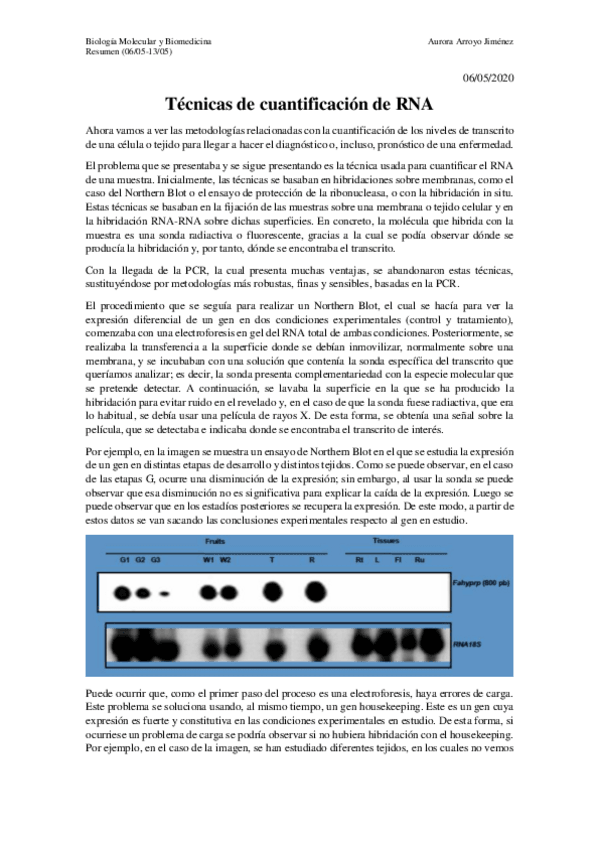 Biología Molecular y Biomedicina
Resumen (06/05-13/05)

Aurora Arroyo Jiménez

06/05/2020

Técnicas de cuantificación de RNA

Ahora vamos a ver las metodologías relacionadas con la cuantificación de los niveles de transcrito de una célula o tejido para llegar a hacer el diagnóstico o, incluso, pronóstico de una enfermedad.

El problema que se presentaba y se sigue presentando es la técnica usada para cuantificar el RNA de una muestra. Inicialmente, las técnicas se basaban en hibridaciones sobre membranas, como el caso del Northern Blot o el ensayo de protección de la ribonucleasa, o con la hibridación in situ. Estas técnicas se basaban en la fijación de las muestras sobre una membrana o tejido celular y en la hibridación RNA-RNA sobre dichas superficies. En concreto, la molécula que hibrida con la muestra es una sonda radiactiva o fluorescente, gracias a la cual se podía observar dónde se producía la hibridación y, por tanto, dónde se encontraba el transcrito.

Con la llegada de la PCR, la cual presenta muchas ventajas, se abandonaron estas técnicas, sustituyéndose por metodologías más robustas, finas y sensibles, basadas en la PCR.

El procedimiento que se seguía para realizar un Northern Blot, el cual se hacía para ver la expresión diferencial de un gen en dos condiciones experimentales (control y tratamiento), comenzaba con una electroforesis en gel del RNA total de ambas condiciones. Posteriormente, se realizaba la transferencia a la superficie donde se debían inmovilizar, normalmente sobre una membrana, y se incubaban con una solución que contenía la sonda específica del transcrito que queríamos analizar; es decir, la sonda presenta complementariedad con la especie molecular que se pretende detectar. A continuación, se lavaba la superficie en la que se ha producido la hibridación para evitar ruido en el revelado y, en el caso de que la sonda fuese radiactiva, que era lo habitual, se debía usar una película de rayos X. De esta forma, se obtenía una señal sobre la película, que se detectaba e indicaba donde se encontraba el transcrito de interés.

Por ejemplo, en la imagen se muestra un ensayo de Northern Blot en el que se estudia la expresión de un gen en distintas etapas de desarrollo y distintos tejidos. Como se puede observar, en el caso de las etapas G, ocurre una disminución de la expresión; sin embargo, al usar la sonda se puede observar que esa disminución no es significativa para explicar la caída de la expresión. Luego se puede observar que en los estadíos posteriores se recupera la expresión. De este modo, a partir de estos datos se van sacando las conclusiones experimentales respecto al gen en estudio.

Fruits
Tissues
G1 G2 G3 W1 W2 T R Rt L Fl Ru
Fahyprp (800 pb)
RNA18S

Puede ocurrir que, como el primer paso del proceso es una electroforesis, haya errores de carga. Este problema se soluciona usando, al mismo tiempo, un gen housekeeping. Este es un gen cuya expresión es fuerte y constitutiva en las condiciones experimentales en estudio. De esta forma, si ocurriese un problema de carga se podría observar si no hubiera hibridación con el housekeeping. Por ejemplo, en el caso de la imagen, se han estudiado diferentes tejidos, en los cuales no vemos